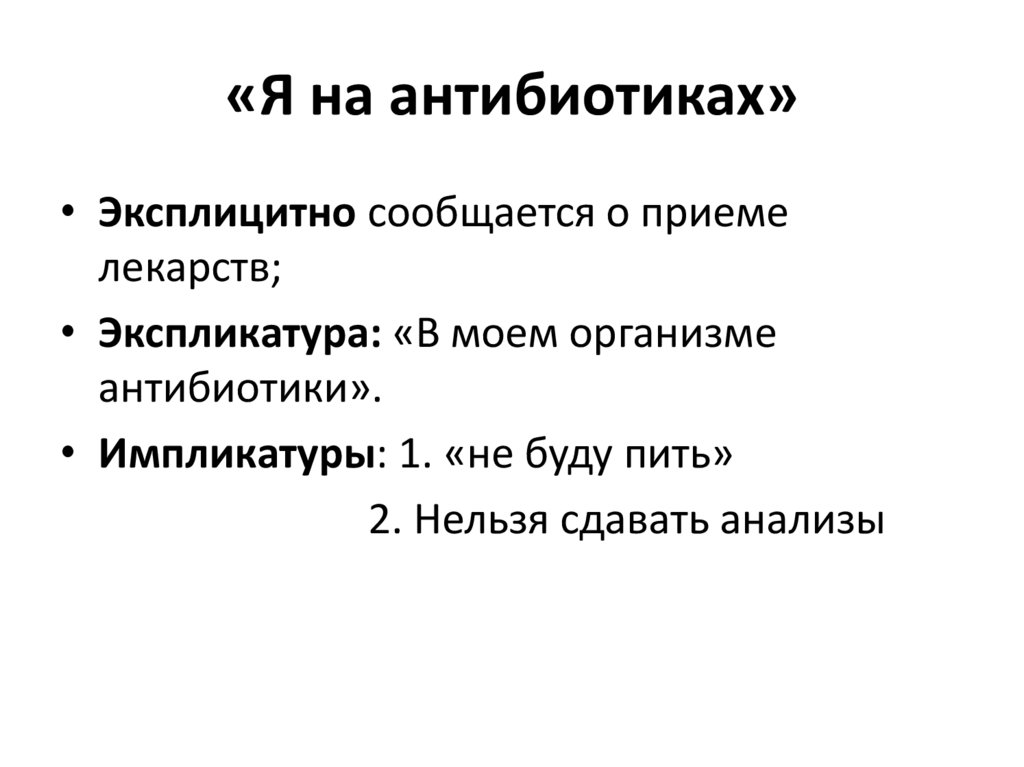 «Я на антибиотиках»

• Эксплицитно сообщается о приеме лекарств;
• Экспликатура: «В моем организме антибиотики».
• Импликатуры: 1. «не буду пить»
2. Нельзя сдавать анализы